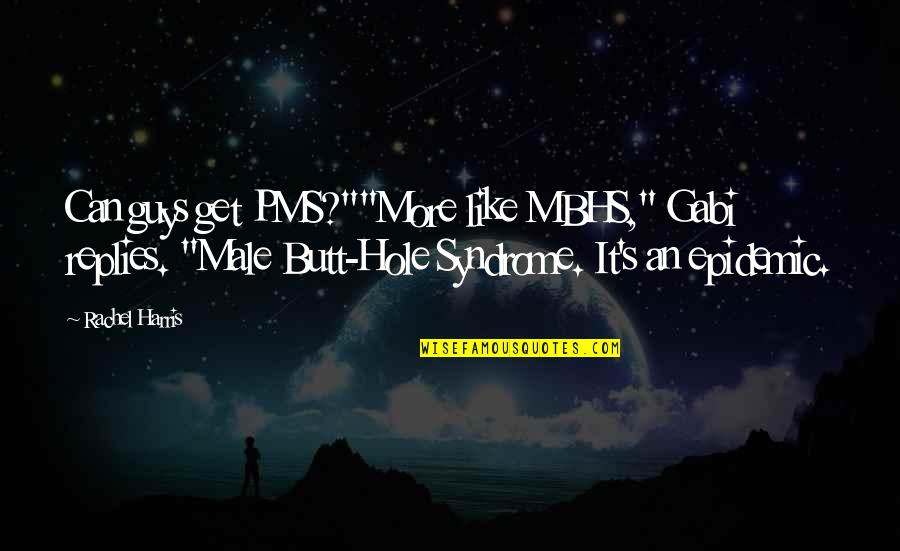 Can guys get PMS?""More like MBHS," Gabi replies. "Male Butt-Hole Syndrome. It's an epidemic.

~ Rachel Harris

WISEFAMOUSQUOTES.COM